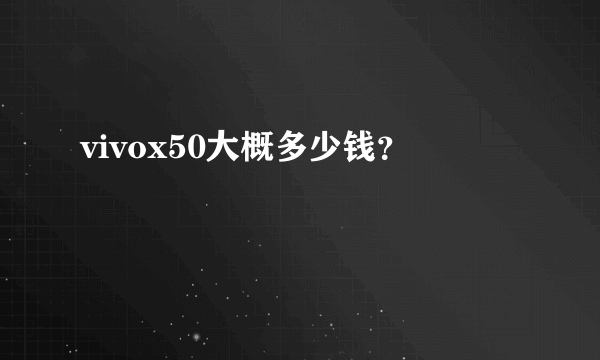 vivox50大概多少钱？